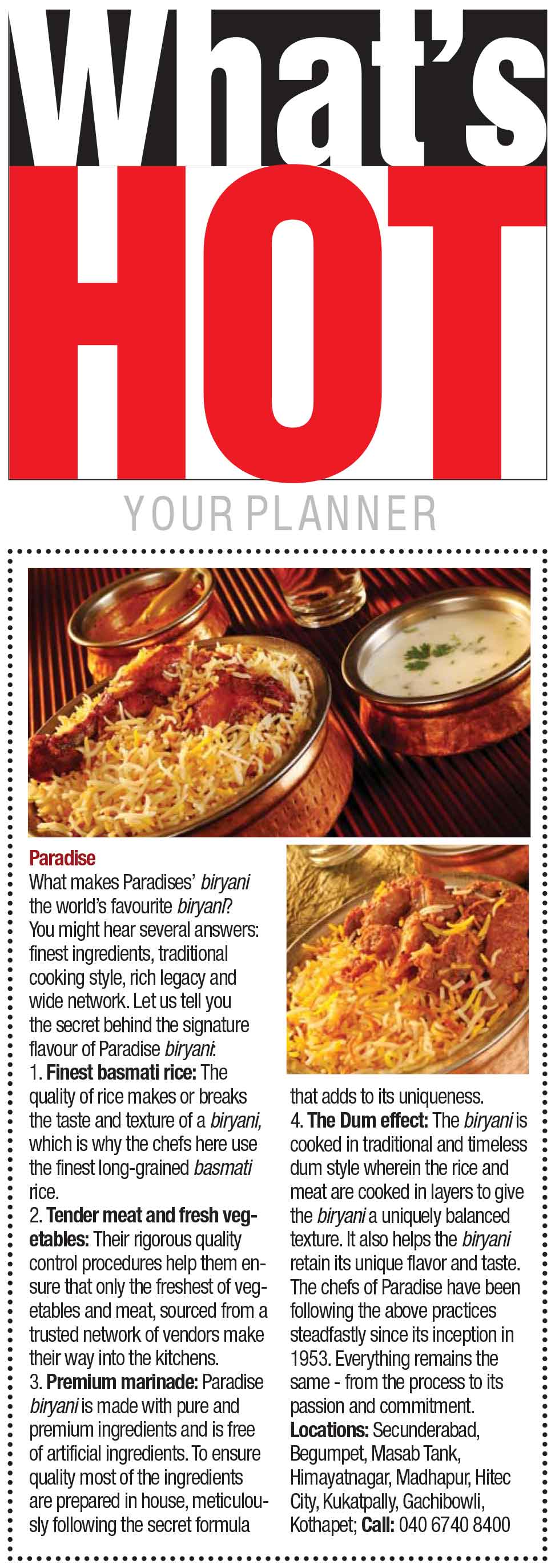 What's HOT

YOUR PLANNER

Paradise
What makes Paradises' biryani the world's favourite biryani? You might hear several answers: finest ingredients, traditional cooking style, rich legacy and wide network. Let us tell you the secret behind the signature flavour of Paradise biryani:
1. Finest basmati rice: The quality of rice makes or breaks the taste and texture of a biryani, which is why the chefs here use the finest long-grained basmati rice.
2. Tender meat and fresh vegetables: Their rigorous quality control procedures help them ensure that only the freshest of vegetables and meat, sourced from a trusted network of vendors make their way into the kitchens.
3. Premium marinade: Paradise biryani is made with pure and premium ingredients and is free of artificial ingredients. To ensure quality most of the ingredients are prepared in house, meticulously following the secret formula that adds to its uniqueness.
4. The Dum effect: The biryani is cooked in traditional and timeless dum style wherein the rice and meat are cooked in layers to give the biryani a uniquely balanced texture. It also helps the biryani retain its unique flavor and taste. The chefs of Paradise have been following the above practices steadfastly since its inception in 1953. Everything remains the same - from the process to its passion and commitment.
Locations: Secunderabad, Begumpet, Masab Tank, Himayatnagar, Madhapur, Hitec City, Kukatpally, Gachibowli, Kothapet; Call: 040 6740 8400